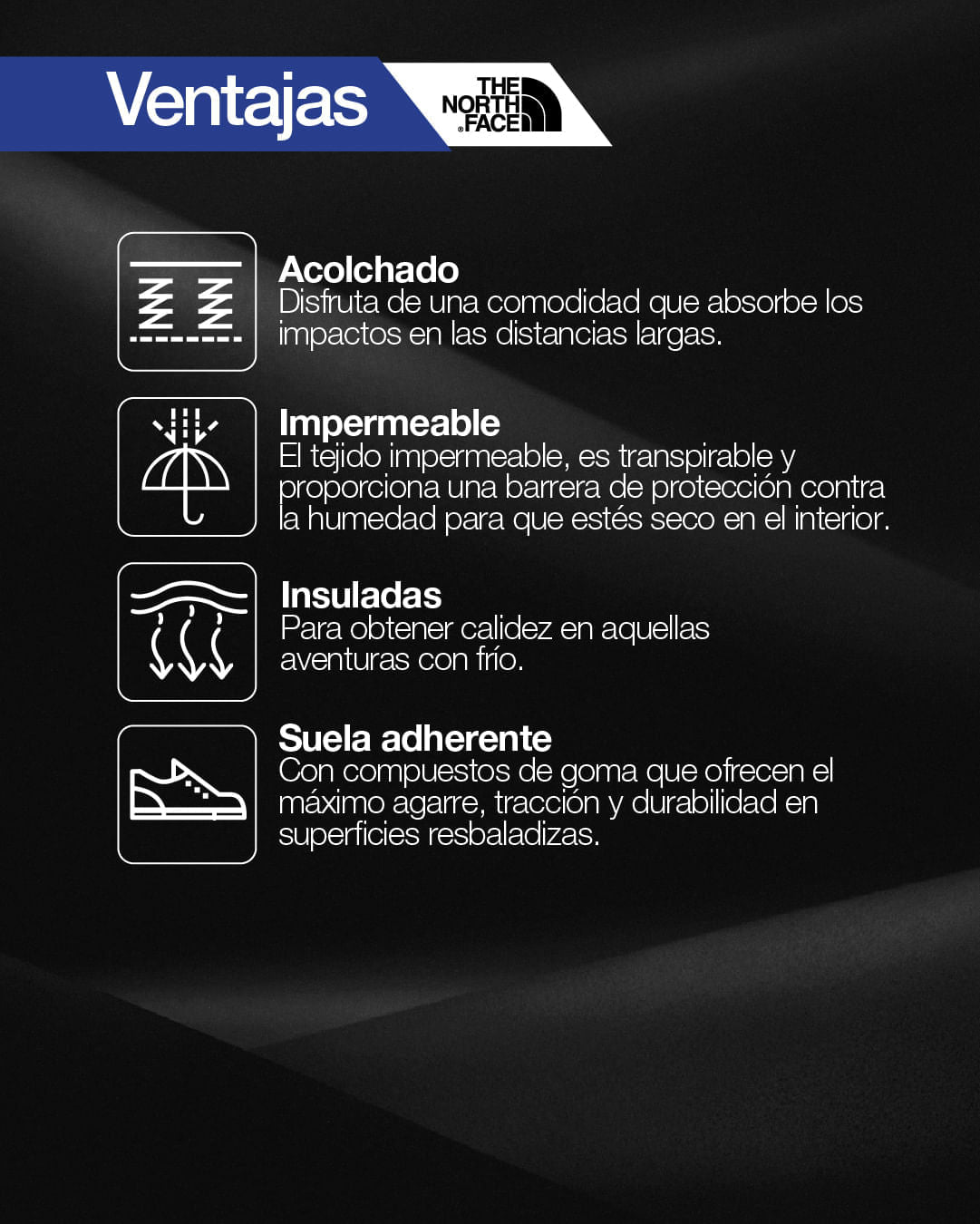 Ventajas

THE NORTH FACE

Acolchado
Disfruta de una comodidad que absorbe los impactos en las distancias largas.

Impermeable
El tejido impermeable, es transpirable y proporciona una barrera de protección contra la humedad para que estés seco en el interior.

Insuladas
Para obtener calidez en aquellas aventuras con frío.

Suela adherente
Con compuestos de goma que ofrecen el máximo agarre, tracción y durabilidad en superficies resbaladizas.